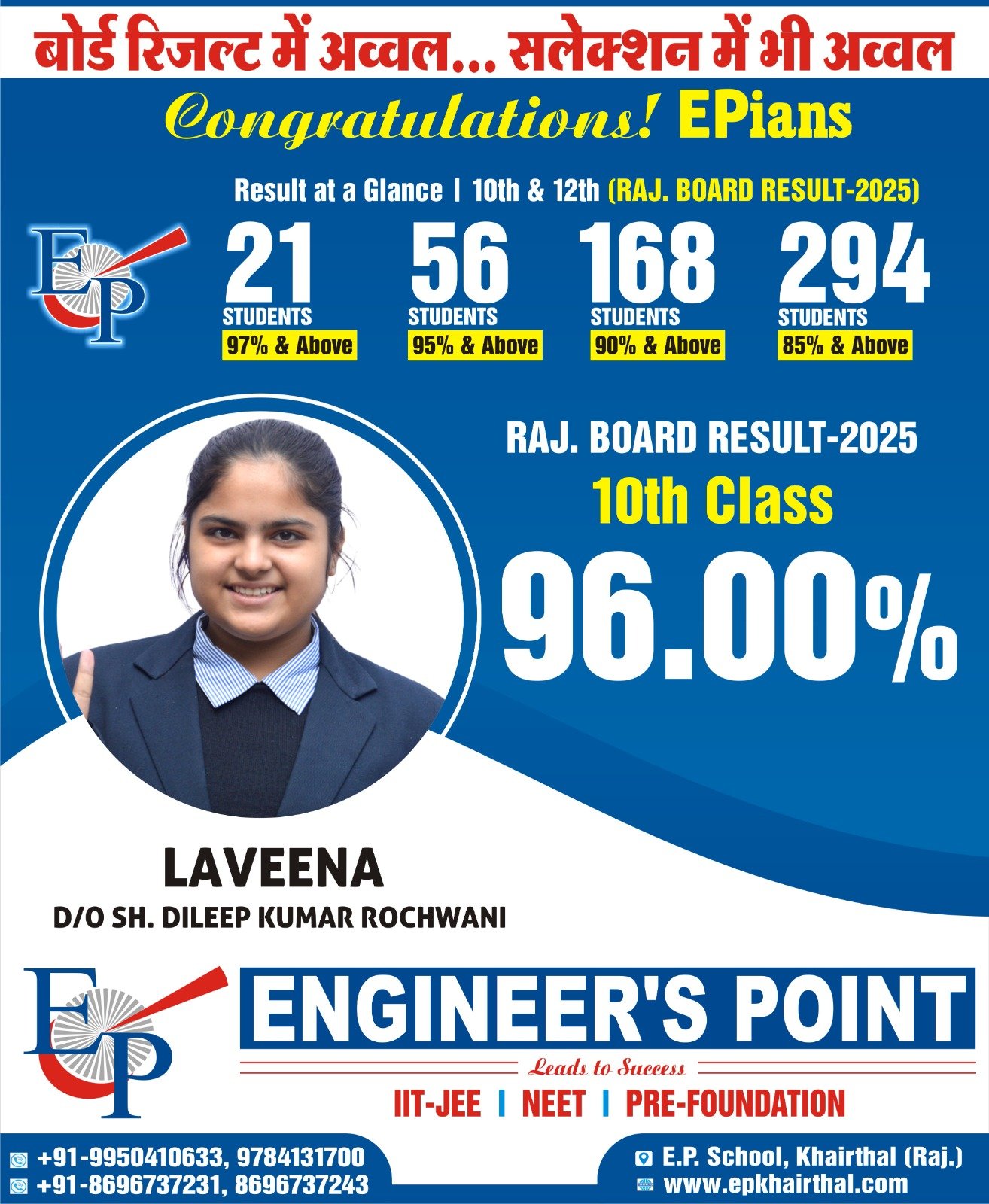 बोर्ड रिजल्ट में अव्वल... सलेक्शन में भी अव्वल

Congratulations! EPians

Result at a Glance | 10th & 12th (RAJ. BOARD RESULT-2025)

EP

21 STUDENTS 97% & Above

56 STUDENTS 95% & Above

168 STUDENTS 90% & Above

294 STUDENTS 85% & Above

RAJ. BOARD RESULT-2025

10th Class

96.00%

LAVEENA

D/O SH. DILEEP KUMAR ROCHWANI

EP

ENGINEER'S POINT

Leads to Success

IIT-JEE | NEET | PRE-FOUNDATION

+91-9950410633, 9784131700
+91-8696737231, 8696737243

E.P. School, Khairthal (Raj.)
www.epkhairthal.com